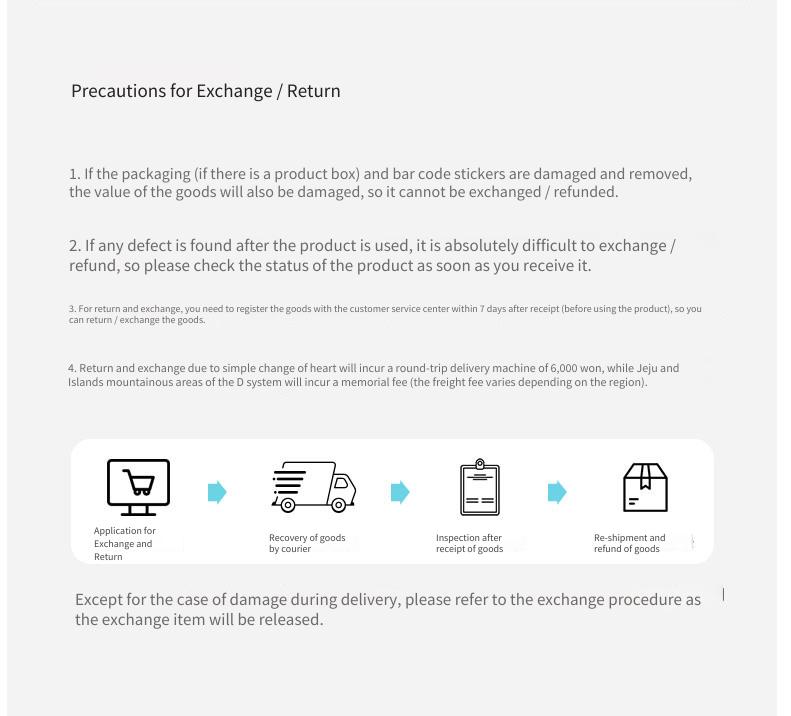 Precautions for Exchange / Return

1. If the packaging (if there is a product box) and bar code stickers are damaged and removed, the value of the goods will also be damaged, so it cannot be exchanged / refunded.

2. If any defect is found after the product is used, it is absolutely difficult to exchange / refund, so please check the status of the product as soon as you receive it.

3. For return and exchange, you need to register the goods with the customer service center within 7 days after receipt (before using the product), so you can return / exchange the goods.

4. Return and exchange due to simple change of heart will incur a round-trip delivery machine of 6,000 won, while Jeju and Islands mountainous areas of the D system will incur a memorial fee (the freight fee varies depending on the region).

Application for Exchange and Return

Recovery of goods by courier

Inspection after receipt of goods

Re-shipment and refund of goods

Except for the case of damage during delivery, please refer to the exchange procedure as the exchange item will be released.